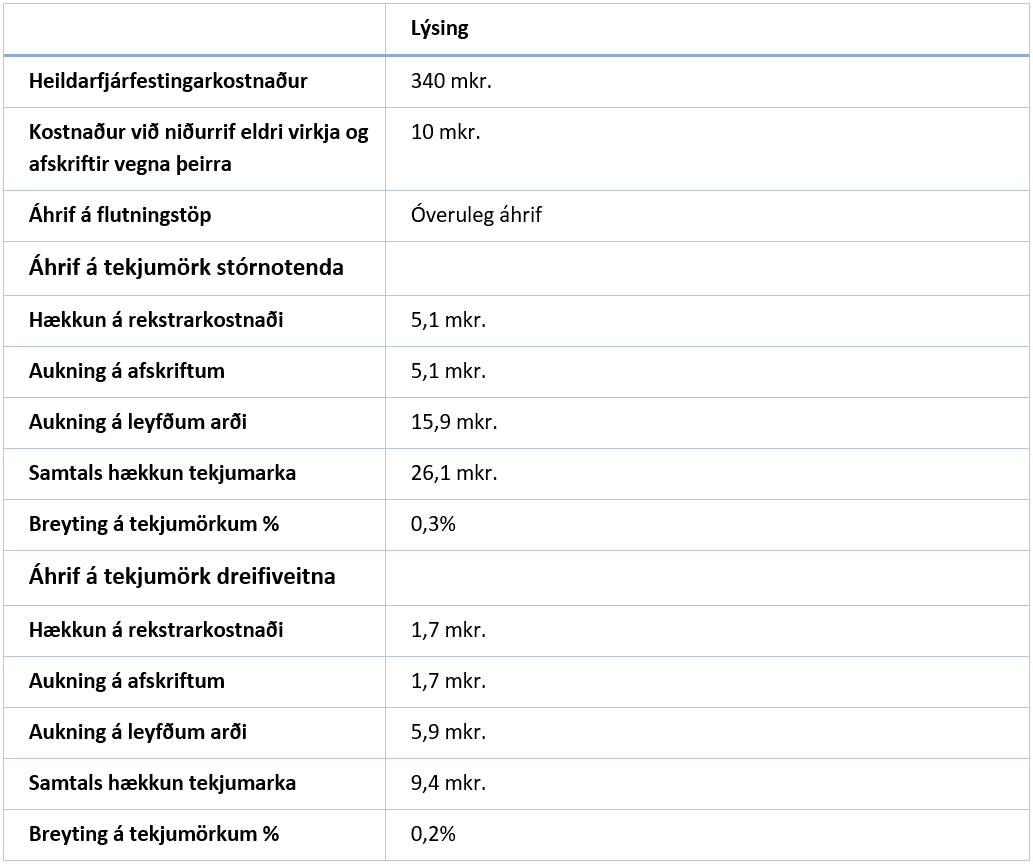 | | Lýsing |
|---|---|
| Heildarfjárfestingarkostnaður | 340 mkr. |
| Kostnaður við niðurrif eldri virkja og afskriftir vegna þeirra | 10 mkr. |
| Áhrif á flutningstöp | Óveruleg áhrif |
| Áhrif á tekjumörk stórnotenda | |
| Hækkun á rekstrarkostnaði | 5,1 mkr. |
| Aukning á afskriftum | 5,1 mkr. |
| Aukning á leyfðum arði | 15,9 mkr. |
| Samtals hækkun tekjumarka | 26,1 mkr. |
| Breyting á tekjumörkum % | 0,3% |
| Áhrif á tekjumörk dreifiveitna | |
| Hækkun á rekstrarkostnaði | 1,7 mkr. |
| Aukning á afskriftum | 1,7 mkr. |
| Aukning á leyfðum arði | 5,9 mkr. |
| Samtals hækkun tekjumarka | 9,4 mkr. |
| Breyting á tekjumörkum % | 0,2% |